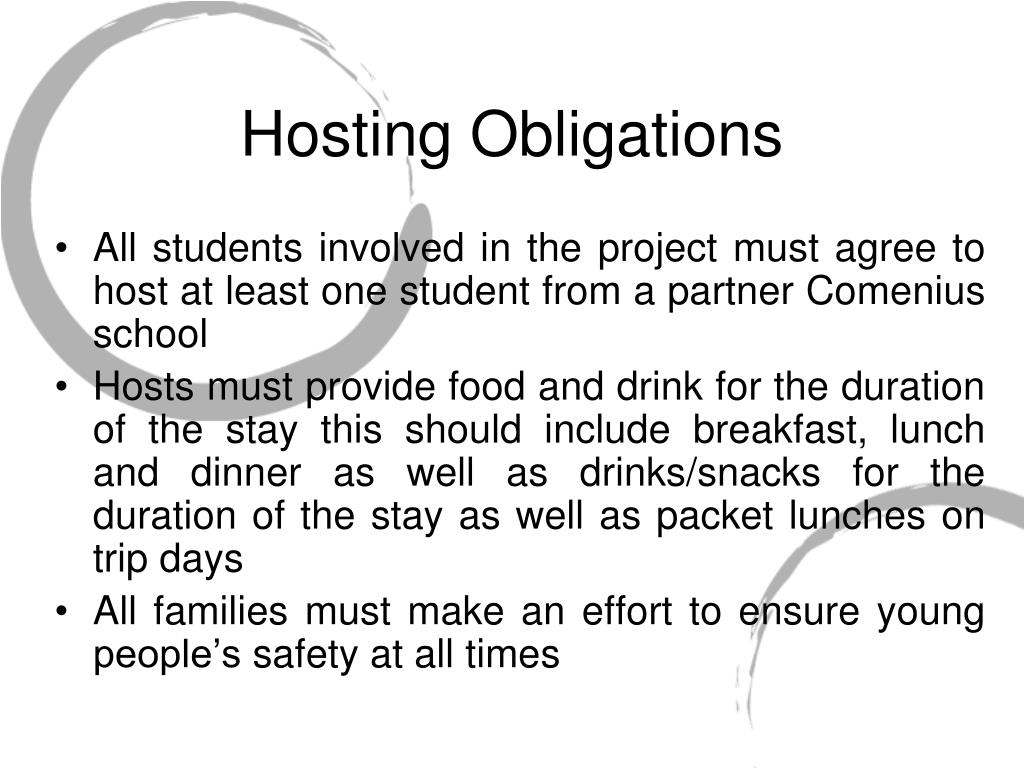 Hosting Obligations

• All students involved in the project must agree to host at least one student from a partner Comenius school
• Hosts must provide food and drink for the duration of the stay this should include breakfast, lunch and dinner as well as drinks/snacks for the duration of the stay as well as packet lunches on trip days
• All families must make an effort to ensure young people's safety at all times